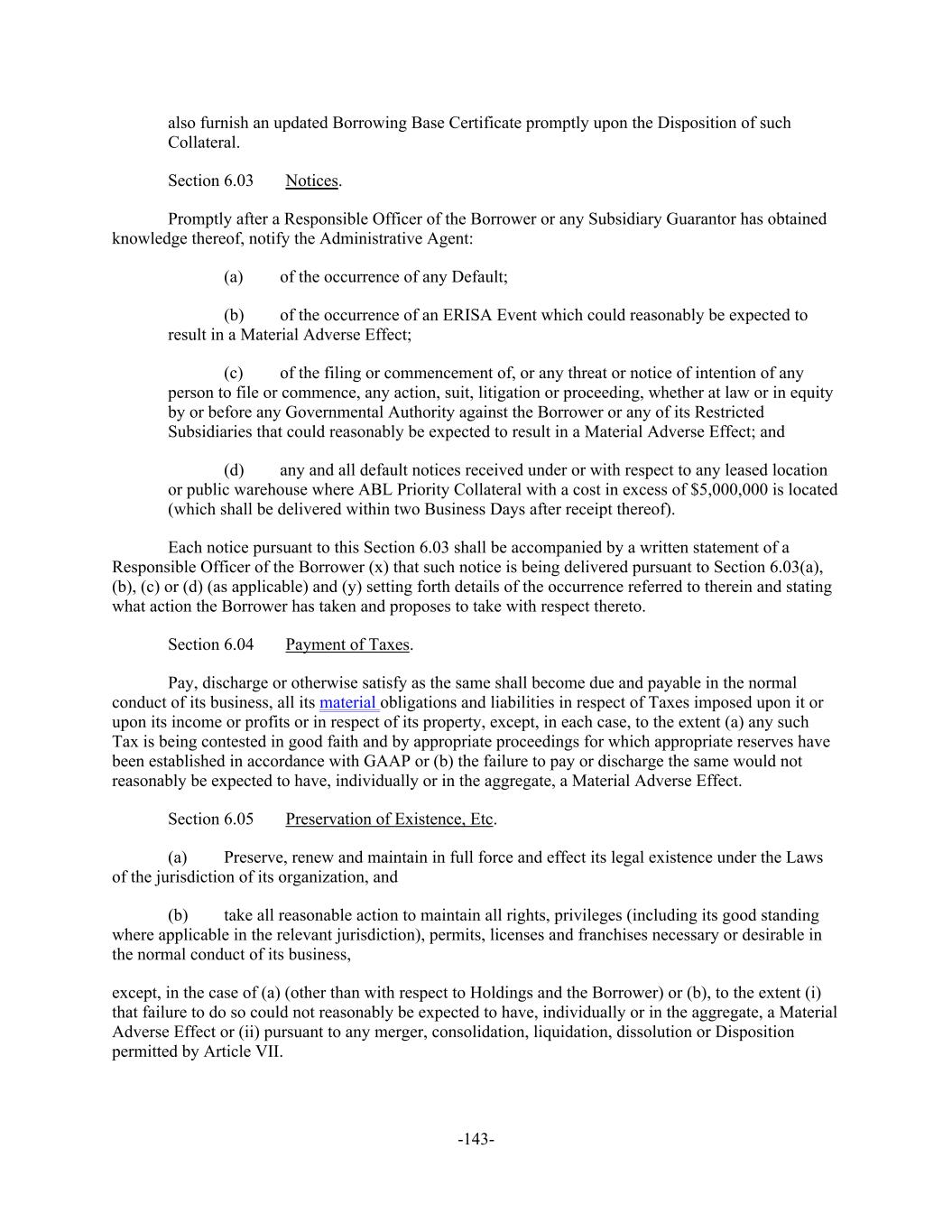 also furnish an updated Borrowing Base Certificate promptly upon the Disposition of such Collateral.

Section 6.03 Notices.

Promptly after a Responsible Officer of the Borrower or any Subsidiary Guarantor has obtained knowledge thereof, notify the Administrative Agent:

(a) of the occurrence of any Default;

(b) of the occurrence of an ERISA Event which could reasonably be expected to result in a Material Adverse Effect;

(c) of the filing or commencement of, or any threat or notice of intention of any person to file or commence, any action, suit, litigation or proceeding, whether at law or in equity by or before any Governmental Authority against the Borrower or any of its Restricted Subsidiaries that could reasonably be expected to result in a Material Adverse Effect; and

(d) any and all default notices received under or with respect to any leased location or public warehouse where ABL Priority Collateral with a cost in excess of $5,000,000 is located (which shall be delivered within two Business Days after receipt thereof).

Each notice pursuant to this Section 6.03 shall be accompanied by a written statement of a Responsible Officer of the Borrower (x) that such notice is being delivered pursuant to Section 6.03(a), (b), (c) or (d) (as applicable) and (y) setting forth details of the occurrence referred to therein and stating what action the Borrower has taken and proposes to take with respect thereto.

Section 6.04 Payment of Taxes.

Pay, discharge or otherwise satisfy as the same shall become due and payable in the normal conduct of its business, all its material obligations and liabilities in respect of Taxes imposed upon it or upon its income or profits or in respect of its property, except, in each case, to the extent (a) any such Tax is being contested in good faith and by appropriate proceedings for which appropriate reserves have been established in accordance with GAAP or (b) the failure to pay or discharge the same would not reasonably be expected to have, individually or in the aggregate, a Material Adverse Effect.

Section 6.05 Preservation of Existence, Etc.

(a) Preserve, renew and maintain in full force and effect its legal existence under the Laws of the jurisdiction of its organization, and

(b) take all reasonable action to maintain all rights, privileges (including its good standing where applicable in the relevant jurisdiction), permits, licenses and franchises necessary or desirable in the normal conduct of its business,

except, in the case of (a) (other than with respect to Holdings and the Borrower) or (b), to the extent (i) that failure to do so could not reasonably be expected to have, individually or in the aggregate, a Material Adverse Effect or (ii) pursuant to any merger, consolidation, liquidation, dissolution or Disposition permitted by Article VII.

-143-